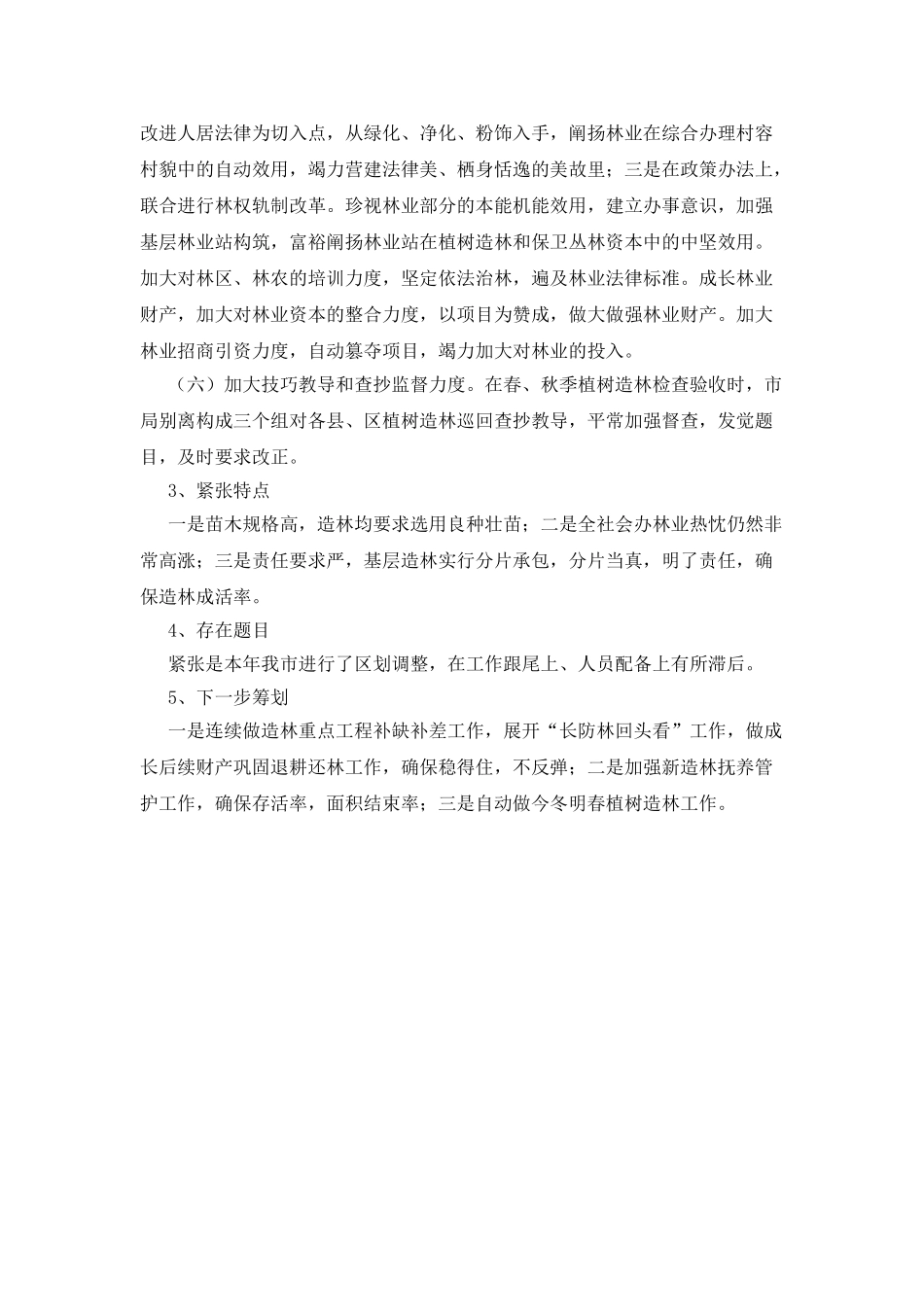 改进人居法律为切入点，从绿化、净化、粉饰入手，阐扬林业在综合办理村容村貌中的自动效用，竭力营建法律美、栖身恬逸的美故里；三是在政策办法上，联合进行林权轨制改革。珍视林业部分的本能机能效用，建立办事意识，加强基层林业站构筑，富裕阐扬林业站在植树造林和保卫丛林资本中的中坚效用。加大对林区、林农的培训力度，坚定依法治林，遍及林业法律标准。成长林业财产，加大对林业资本的整合力度，以项目为赞成，做大做强林业财产。加大林业招商引资力度，自动篡夺项目，竭力加大对林业的投入。

（六）加大技巧教导和查抄监督力度。在春、秋季植树造林检查验收时，市局别离构成三个组对各县、区植树造林巡回查抄教导，平常加强督查，发觉题目，及时要求改正。

3、紧张特点

一是苗木规格高，造林均要求选用良种壮苗；二是全社会办林业热忱仍然非常高涨；三是责任要求严，基层造林实行分片承包，分片当真，明了责任，确保造林成活率。

4、存在题目

紧张是本年我市进行了区划调整，在工作跟尾上、人员配备上有所滞后。

5、下一步筹划

一是连续做造林重点工程补缺补差工作，展开“长防林回头看”工作，做成长后续财产巩固退耕还林工作，确保稳得住，不反弹；二是加强新造林抚养管护工作，确保存活率，面积结束率；三是自动做今冬明春植树造林工作。